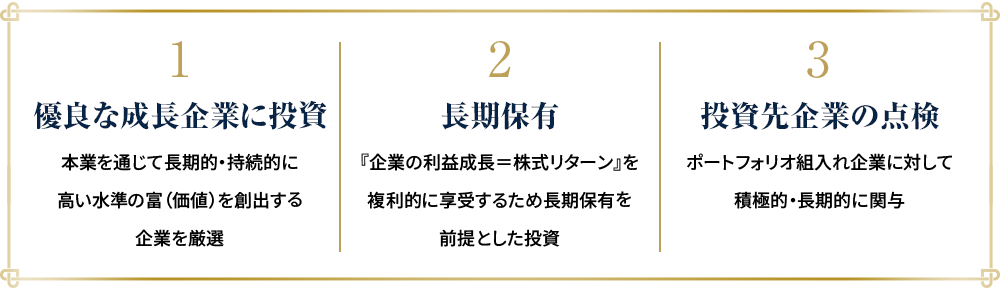 1

優良な成長企業に投資

本業を通じて長期的・持続的に高い水準の富（価値）を創出する企業を厳選

2

長期保有

『企業の利益成長＝株式リターン』を複利的に享受するため長期保有を前提とした投資

3

投資先企業の点検

ポートフォリオ組入れ企業に対して積極的・長期的に関与